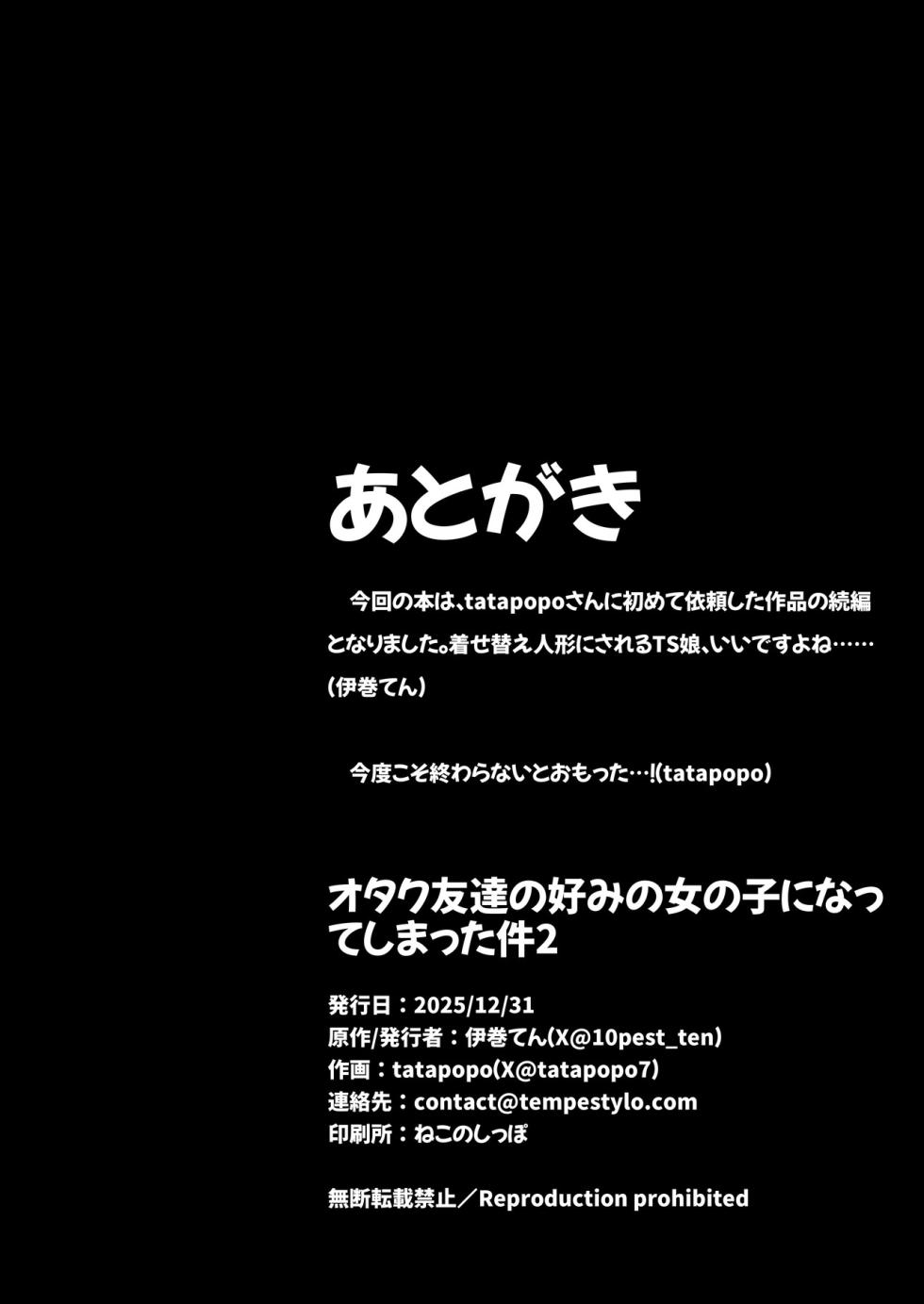 あとがき

今回の本は、tatapopoさんに初めて依頼した作品の続編となりました。着せ替え人形にされるTS娘、いいですよね……(伊巻てん)

今度こそ終わらないとおもった…!(tatapopo)

オタク友達の好みの女の子になってしまった件2

発行日：2025/12/31
原作/発行者：伊巻てん(X@10pest_ten)
作画：tatapopo(X@tatapopo7)
連絡先：contact@tempestylo.com
印刷所：ねこのしっぽ

無断転載禁止／Reproduction prohibited